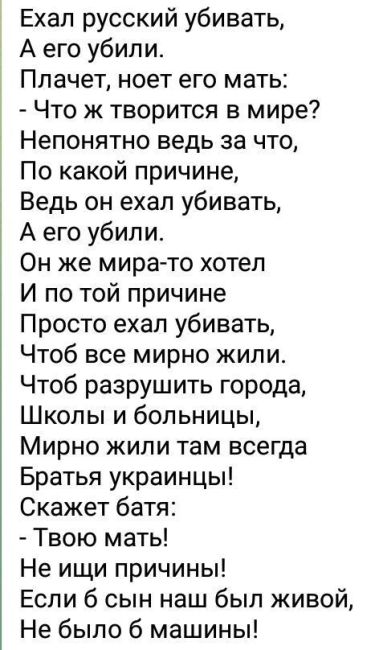 Ехал русский убивать,
А его убили.
Плачет, ноет его мать:
- Что ж творится в мире?
Непонятно ведь за что,
По какой причине,
Ведь он ехал убивать,
А его убили.
Он же мира-то хотел
И по той причине
Просто ехал убивать,
Чтоб все мирно жили.
Чтоб разрушить города,
Школы и больницы,
Мирно жили там всегда
Братья украинцы!
Скажет батя:
- Твою мать!
Не ищи причины!
Если б сын наш был живой,
Не было б машины!